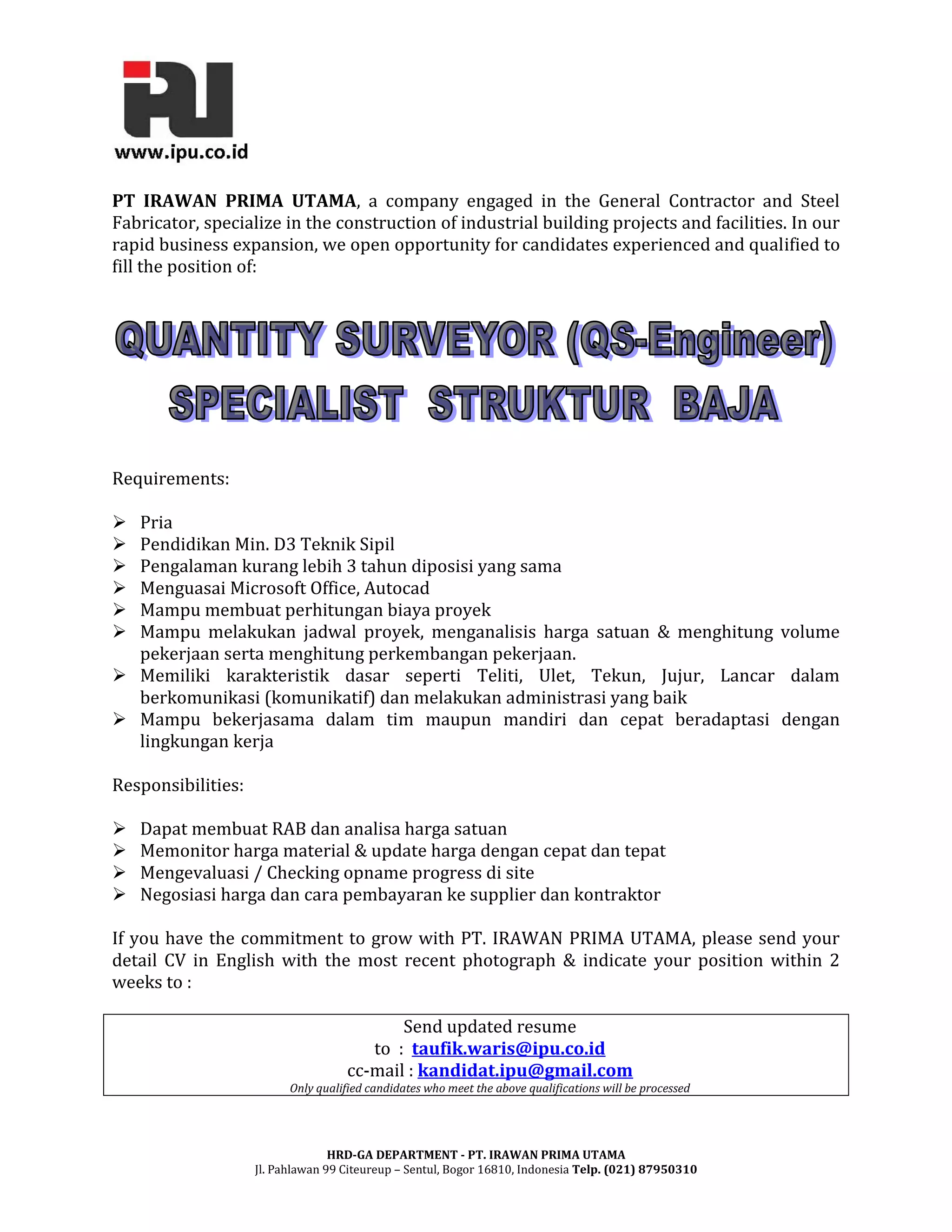 www.ipu.co.id

PT IRAWAN PRIMA UTAMA, a company engaged in the General Contractor and Steel Fabricator, specialize in the construction of industrial building projects and facilities. In our rapid business expansion, we open opportunity for candidates experienced and qualified to fill the position of:

QUANTITY SURVEYOR (QS-Engineer)
SPECIALIST STRUKTUR BAJA

Requirements:

➢ Pria
➢ Pendidikan Min. D3 Teknik Sipil
➢ Pengalaman kurang lebih 3 tahun diposisi yang sama
➢ Menguasai Microsoft Office, Autocad
➢ Mampu membuat perhitungan biaya proyek
➢ Mampu melakukan jadwal proyek, menganalisis harga satuan & menghitung volume pekerjaan serta menghitung perkembangan pekerjaan.
➢ Memiliki karakteristik dasar seperti Teliti, Ulet, Tekun, Jujur, Lancar dalam berkomunikasi (komunikatif) dan melakukan administrasi yang baik
➢ Mampu bekerjasama dalam tim maupun mandiri dan cepat beradaptasi dengan lingkungan kerja

Responsibilities:

➢ Dapat membuat RAB dan analisa harga satuan
➢ Memonitor harga material & update harga dengan cepat dan tepat
➢ Mengevaluasi / Checking opname progress di site
➢ Negosiasi harga dan cara pembayaran ke supplier dan kontraktor

If you have the commitment to grow with PT. IRAWAN PRIMA UTAMA, please send your detail CV in English with the most recent photograph & indicate your position within 2 weeks to :

Send updated resume
to : taufik.waris@ipu.co.id
cc-mail : kandidat.ipu@gmail.com
Only qualified candidates who meet the above qualifications will be processed

HRD-GA DEPARTMENT - PT. IRAWAN PRIMA UTAMA
Jl. Pahlawan 99 Citeureup – Sentul, Bogor 16810, Indonesia Telp. (021) 87950310